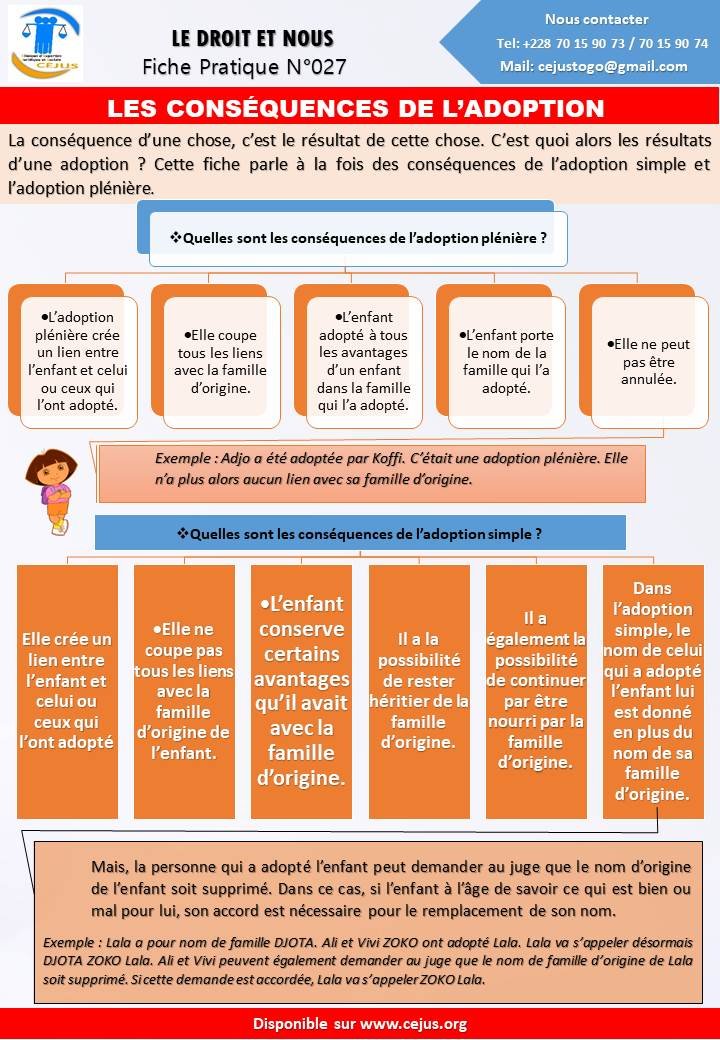 CEJUS

LE DROIT ET NOUS
Fiche Pratique N°027

Nous contacter
Tel: +228 70 15 90 73 / 70 15 90 74
Mail: cejustogo@gmail.com

LES CONSÉQUENCES DE L'ADOPTION

La conséquence d'une chose, c'est le résultat de cette chose. C'est quoi alors les résultats d'une adoption ? Cette fiche parle à la fois des conséquences de l'adoption simple et l'adoption plénière.

❖Quelles sont les conséquences de l'adoption plénière ?

•L'adoption plénière crée un lien entre l'enfant et celui ou ceux qui l'ont adopté.

•Elle coupe tous les liens avec la famille d'origine.

•L'enfant adopté à tous les avantages d'un enfant dans la famille qui l'a adopté.

•L'enfant porte le nom de la famille qui l'a adopté.

•Elle ne peut pas être annulée.

Exemple : Adjo a été adoptée par Koffi. C'était une adoption plénière. Elle n'a plus alors aucun lien avec sa famille d'origine.

❖Quelles sont les conséquences de l'adoption simple ?

Elle crée un lien entre l'enfant et celui ou ceux qui l'ont adopté

•Elle ne coupe pas tous les liens avec la famille d'origine de l'enfant.

•L'enfant conserve certains avantages qu'il avait avec la famille d'origine.

Il a la possibilité de rester héritier de la famille d'origine.

Il a également la possibilité de continuer par être nourri par la famille d'origine.

Dans l'adoption simple, le nom de celui qui a adopté l'enfant lui est donné en plus du nom de sa famille d'origine.

Mais, la personne qui a adopté l'enfant peut demander au juge que le nom d'origine de l'enfant soit supprimé. Dans ce cas, si l'enfant à l'âge de savoir ce qui est bien ou mal pour lui, son accord est nécessaire pour le remplacement de son nom.

Exemple : Lala a pour nom de famille DJOTA. Ali et Vivi ZOKO ont adopté Lala. Lala va s'appeler désormais DJOTA ZOKO Lala. Ali et Vivi peuvent également demander au juge que le nom de famille d'origine de Lala soit supprimé. Si cette demande est accordée, Lala va s'appeler ZOKO Lala.

Disponible sur www.cejus.org